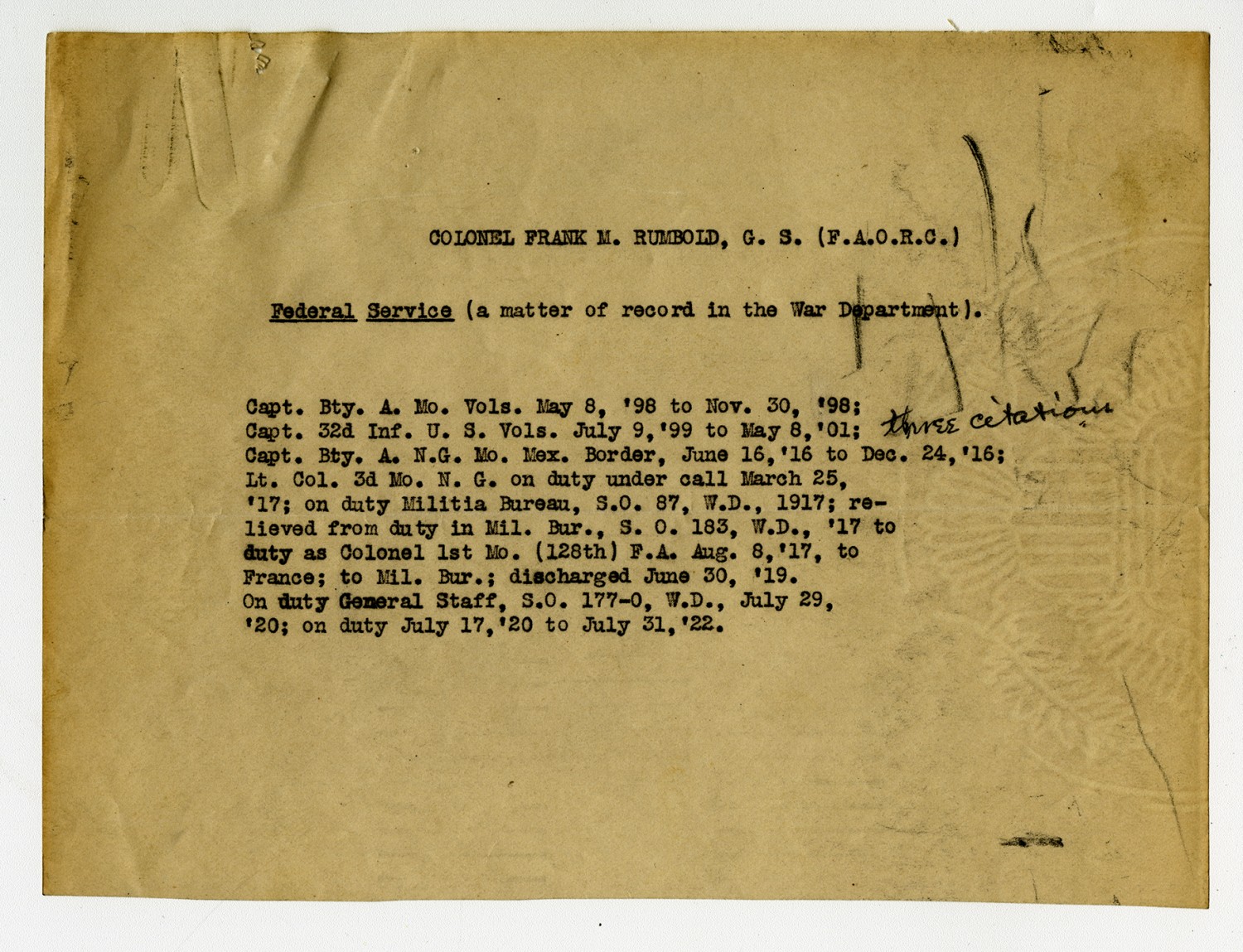 COLONEL FRANK M. RUMBOLD, G. S. (F.A.O.R.C.)

Federal Service (a matter of record in the War Department).

Capt. Bty. A. Mo. Vols. May 8, '98 to Nov. 30, '98;
Capt. 32d Inf. U. S. Vols. July 9,'99 to May 8,'01; three citations
Capt. Bty. A. N.G. Mo. Mex. Border, June 16,'16 to Dec. 24,'16;
Lt. Col. 3d Mo. N. G. on duty under call March 25, '17; on duty Militia Bureau, S.O. 87, W.D., 1917; relieved from duty in Mil. Bur., S. O. 183, W.D., '17 to duty as Colonel 1st Mo. (128th) F.A. Aug. 8,'17, to France; to Mil. Bur.; discharged June 30, '19.
On duty General Staff, S.O. 177-0, W.D., July 29, '20; on duty July 17,'20 to July 31,'22.